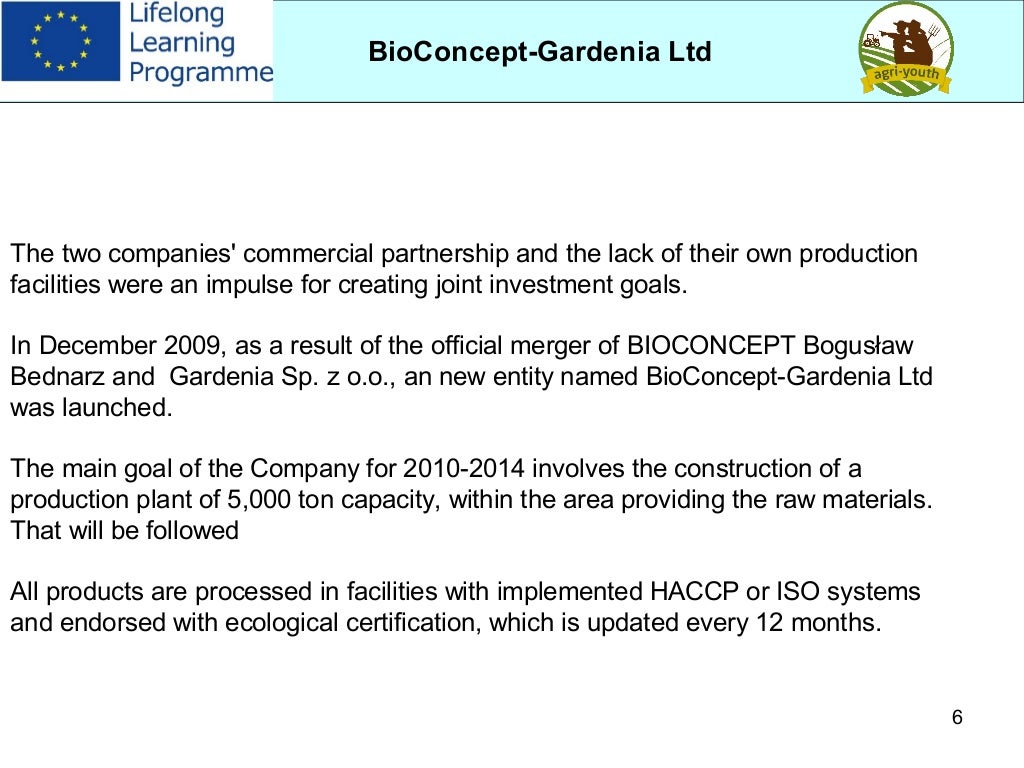 Lifelong Learning Programme

BioConcept-Gardenia Ltd

agri-youth

The two companies' commercial partnership and the lack of their own production facilities were an impulse for creating joint investment goals.

In December 2009, as a result of the official merger of BIOCONCEPT Bogusław Bednarz and Gardenia Sp. z o.o., an new entity named BioConcept-Gardenia Ltd was launched.

The main goal of the Company for 2010-2014 involves the construction of a production plant of 5,000 ton capacity, within the area providing the raw materials. That will be followed

All products are processed in facilities with implemented HACCP or ISO systems and endorsed with ecological certification, which is updated every 12 months.

6